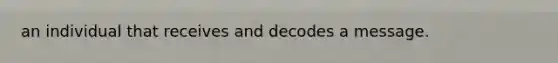 an individual that receives and decodes a message.